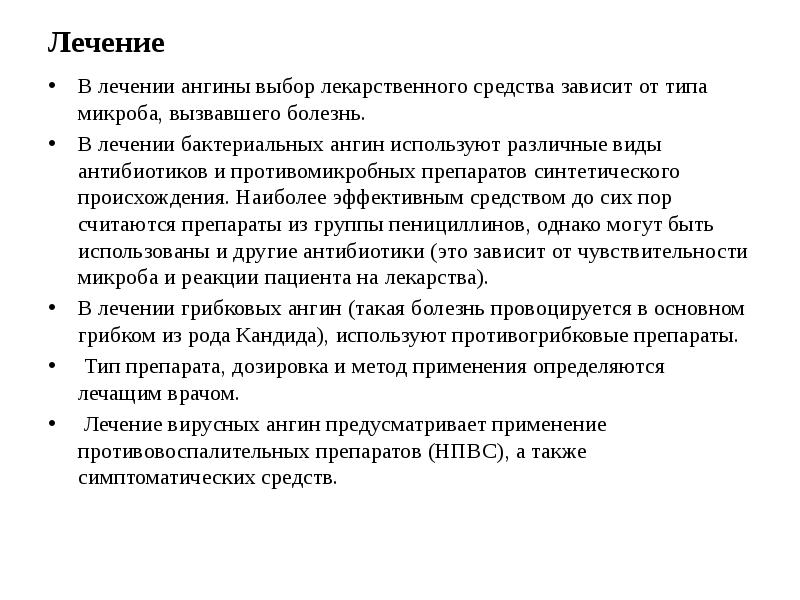 Лечение

• В лечении ангины выбор лекарственного средства зависит от типа микроба, вызвавшего болезнь.

• В лечении бактериальных ангин используют различные виды антибиотиков и противомикробных препаратов синтетического происхождения. Наиболее эффективным средством до сих пор считаются препараты из группы пенициллинов, однако могут быть использованы и другие антибиотики (это зависит от чувствительности микроба и реакции пациента на лекарства).

• В лечении грибковых ангин (такая болезнь провоцируется в основном грибком из рода Кандида), используют противогрибковые препараты.

• Тип препарата, дозировка и метод применения определяются лечащим врачом.

• Лечение вирусных ангин предусматривает применение противовоспалительных препаратов (НПВС), а также симптоматических средств.